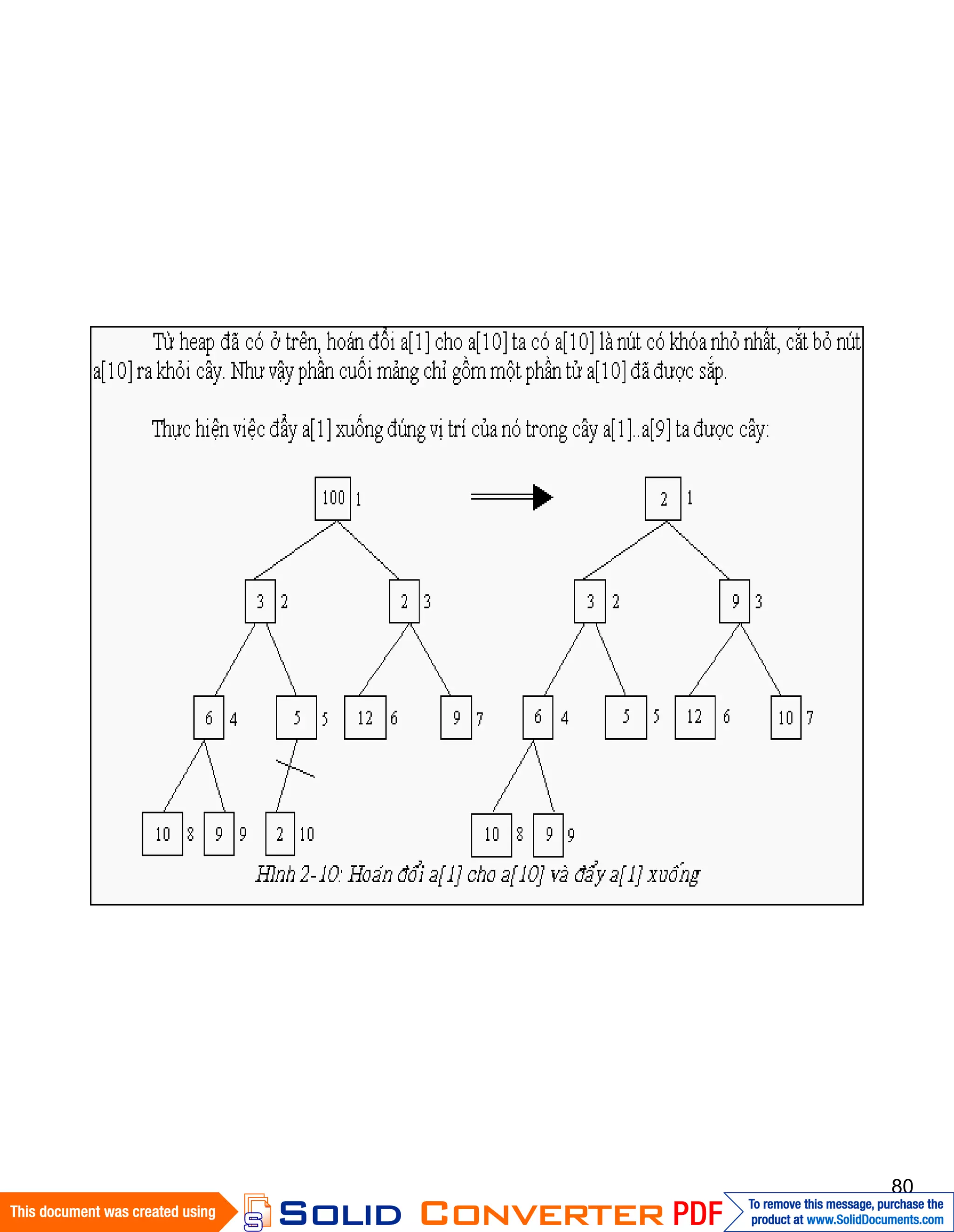 Từ heap đã có ở trên, hoán đổi a[1] cho a[10] ta có a[10] là nút có khóa nhỏ nhất, cắt bỏ nút a[10] ra khỏi cây. Như vậy phần cuối mảng chỉ gồm một phần tử a[10] đã được sắp.

Thực hiện việc đẩy a[1] xuống đúng vị trí của nó trong cây a[1]..a[9] ta được cây:

100 1
3 2
2 3
6 4
5 5
12 6
9 7
10 8
9 9
2 10

2 1
3 2
9 3
6 4
5 5
12 6
10 7
10 8
9 9

Hình 2-10: Hoán đổi a[1] cho a[10] và đẩy a[1] xuống

80

This document was created using SOLID CONVERTER PDF To remove this message, purchase the product at www.SolidDocuments.com